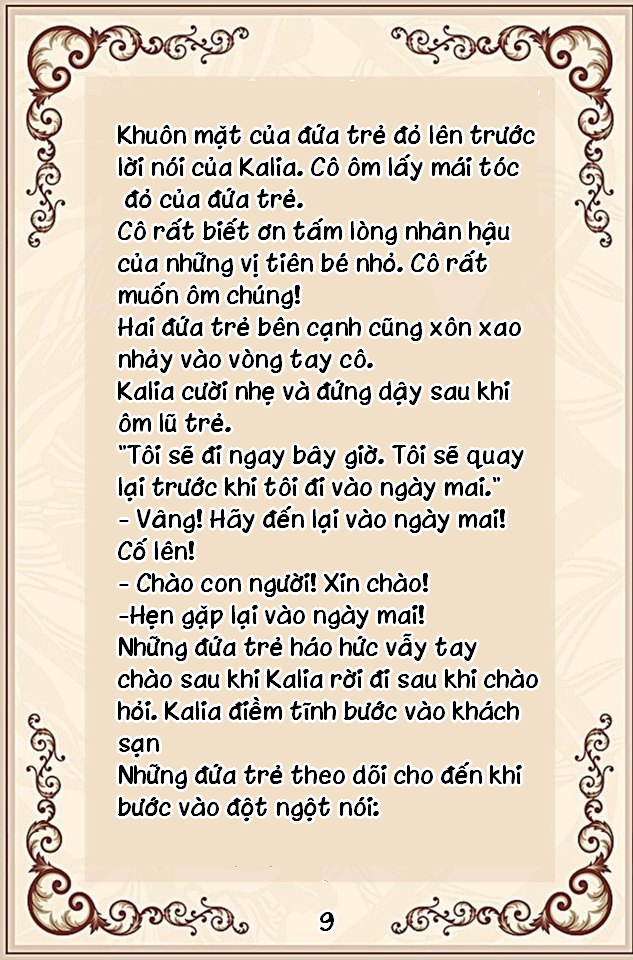 Khuôn mặt của đứa trẻ đỏ lên trước lời nói của Kalia. Cô ôm lấy mái tóc đỏ của đứa trẻ.
Cô rất biết ơn tấm lòng nhân hậu của những vị tiên bé nhỏ. Cô rất muốn ôm chúng!
Hai đứa trẻ bên cạnh cũng xôn xao nhảy vào vòng tay cô.
Kalia cười nhẹ và đứng dậy sau khi ôm lũ trẻ.
"Tôi sẽ đi ngay bây giờ. Tôi sẽ quay lại trước khi tôi đi vào ngày mai."
- Vâng! Hãy đến lại vào ngày mai! Cố lên!
- Chào con người! Xin chào!
-Hẹn gặp lại vào ngày mai!
Những đứa trẻ háo hức vẫy tay chào sau khi Kalia rời đi sau khi chào hỏi. Kalia điềm tĩnh bước vào khách sạn
Những đứa trẻ theo dõi cho đến khi bước vào đột ngột nói:

9